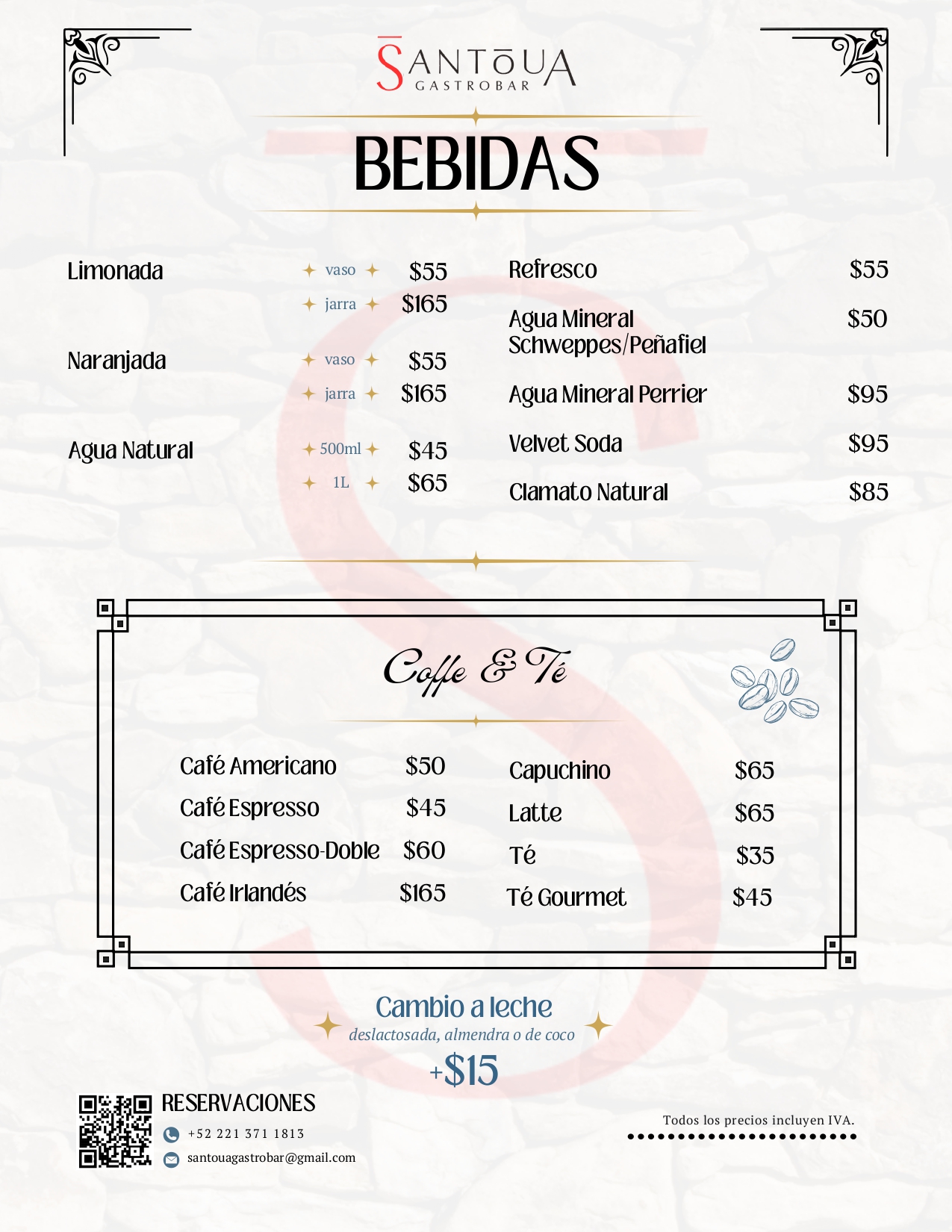 SANTŌUA
GASTROBAR

BEBIDAS

Limonada vaso $55
jarra $165

Naranjada vaso $55
jarra $165

Agua Natural 500ml $45
1L $65

Refresco $55

Agua Mineral Schweppes/Peñafiel $50

Agua Mineral Perrier $95

Velvet Soda $95

Clamato Natural $85

Coffe & Té

Café Americano $50
Café Espresso $45
Café Espresso-Doble $60
Café Irlandés $165

Capuchino $65
Latte $65
Té $35
Té Gourmet $45

Cambio a leche
deslactosada, almendra o de coco
+$15

RESERVACIONES
+52 221 371 1813
santouagastrobar@gmail.com

Todos los precios incluyen IVA.